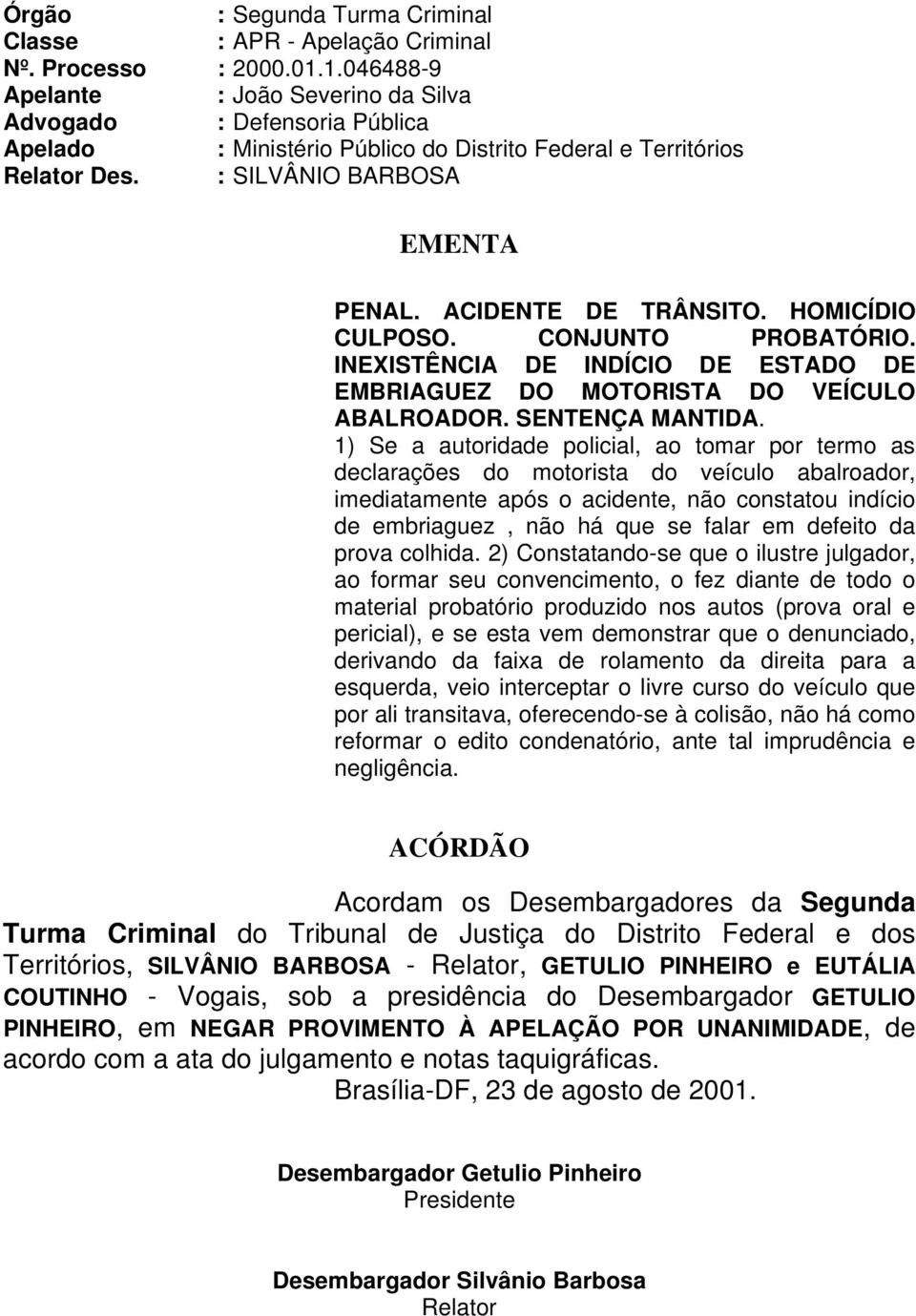 Órgão : Segunda Turma Criminal
Classe : APR - Apelação Criminal
Nº. Processo : 2000.01.1.046488-9
Apelante : João Severino da Silva
Advogado : Defensoria Pública
Apelado : Ministério Público do Distrito Federal e Territórios
Relator Des. : SILVÂNIO BARBOSA

EMENTA

PENAL. ACIDENTE DE TRÂNSITO. HOMICÍDIO CULPOSO. CONJUNTO PROBATÓRIO. INEXISTÊNCIA DE INDÍCIO DE ESTADO DE EMBRIAGUEZ DO MOTORISTA DO VEÍCULO ABALROADOR. SENTENÇA MANTIDA.
1) Se a autoridade policial, ao tomar por termo as declarações do motorista do veículo abalroador, imediatamente após o acidente, não constatou indício de embriaguez , não há que se falar em defeito da prova colhida. 2) Constatando-se que o ilustre julgador, ao formar seu convencimento, o fez diante de todo o material probatório produzido nos autos (prova oral e pericial), e se esta vem demonstrar que o denunciado, derivando da faixa de rolamento da direita para a esquerda, veio interceptar o livre curso do veículo que por ali transitava, oferecendo-se à colisão, não há como reformar o edito condenatório, ante tal imprudência e negligência.

ACÓRDÃO

Acordam os Desembargadores da Segunda Turma Criminal do Tribunal de Justiça do Distrito Federal e dos Territórios, SILVÂNIO BARBOSA - Relator, GETULIO PINHEIRO e EUTÁLIA COUTINHO - Vogais, sob a presidência do Desembargador GETULIO PINHEIRO, em NEGAR PROVIMENTO À APELAÇÃO POR UNANIMIDADE, de acordo com a ata do julgamento e notas taquigráficas.
Brasília-DF, 23 de agosto de 2001.

Desembargador Getulio Pinheiro
Presidente

Desembargador Silvânio Barbosa
Relator